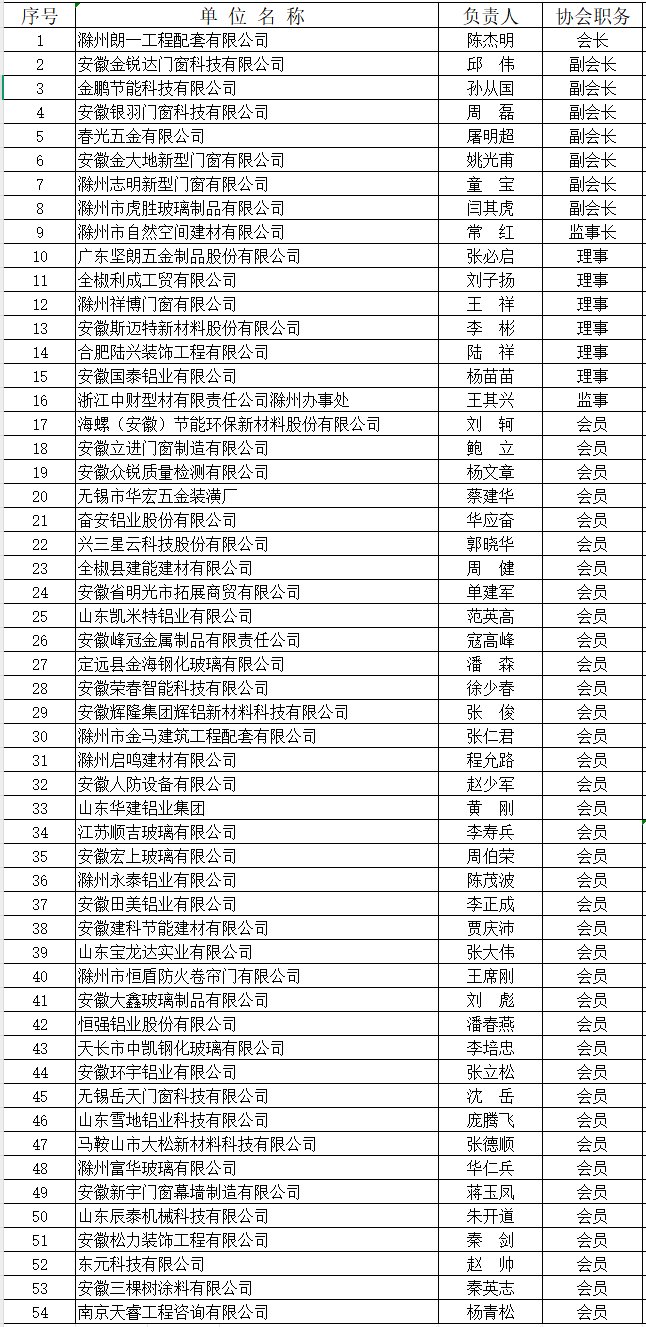 | 序号 | 单 位 名 称 | 负责人 | 协会职务 |
|---|---|---|---|
| 1 | 滁州朗一工程配套有限公司 | 陈杰明 | 会长 |
| 2 | 安徽金锐达门窗科技有限公司 | 邱　伟 | 副会长 |
| 3 | 金鹏节能科技有限公司 | 孙从国 | 副会长 |
| 4 | 安徽银羽门窗科技有限公司 | 周　磊 | 副会长 |
| 5 | 春光五金有限公司 | 屠明超 | 副会长 |
| 6 | 安徽金大地新型门窗有限公司 | 姚光甫 | 副会长 |
| 7 | 滁州志明新型门窗有限公司 | 童　宝 | 副会长 |
| 8 | 滁州市虎胜玻璃制品有限公司 | 闫其虎 | 副会长 |
| 9 | 滁州市自然空间建材有限公司 | 常　红 | 监事长 |
| 10 | 广东坚朗五金制品股份有限公司 | 张必启 | 理事 |
| 11 | 全椒利成工贸有限公司 | 刘子扬 | 理事 |
| 12 | 滁州祥博门窗有限公司 | 王　祥 | 理事 |
| 13 | 安徽斯迈特新材料股份有限公司 | 李　彬 | 理事 |
| 14 | 合肥陆兴装饰工程有限公司 | 陆　祥 | 理事 |
| 15 | 安徽国泰铝业有限公司 | 杨苗苗 | 理事 |
| 16 | 浙江中财型材有限责任公司滁州办事处 | 王其兴 | 监事 |
| 17 | 海螺（安徽）节能环保新材料股份有限公司 | 刘　轲 | 会员 |
| 18 | 安徽立进门窗制造有限公司 | 鲍　立 | 会员 |
| 19 | 安徽众锐质量检测有限公司 | 杨文章 | 会员 |
| 20 | 无锡市华宏五金装潢厂 | 蔡建华 | 会员 |
| 21 | 奋安铝业股份有限公司 | 华应奋 | 会员 |
| 22 | 兴三星云科技股份有限公司 | 郭晓华 | 会员 |
| 23 | 全椒县建能建材有限公司 | 周　健 | 会员 |
| 24 | 安徽省明光市拓展商贸有限公司 | 单建军 | 会员 |
| 25 | 山东凯米特铝业有限公司 | 范英高 | 会员 |
| 26 | 安徽峰冠金属制品有限责任公司 | 寇高峰 | 会员 |
| 27 | 定远县金海钢化玻璃有限公司 | 潘　森 | 会员 |
| 28 | 安徽荣春智能科技有限公司 | 徐少春 | 会员 |
| 29 | 安徽辉隆集团辉铝新材料科技有限公司 | 张　俊 | 会员 |
| 30 | 滁州市金马建筑工程配套有限公司 | 张仁君 | 会员 |
| 31 | 滁州启鸣建材有限公司 | 程允路 | 会员 |
| 32 | 安徽人防设备有限公司 | 赵少军 | 会员 |
| 33 | 山东华建铝业集团 | 黄　刚 | 会员 |
| 34 | 江苏顺吉玻璃有限公司 | 李寿兵 | 会员 |
| 35 | 安徽宏上玻璃有限公司 | 周伯荣 | 会员 |
| 36 | 滁州永泰铝业有限公司 | 陈茂波 | 会员 |
| 37 | 安徽田美铝业有限公司 | 李正成 | 会员 |
| 38 | 安徽建科节能建材有限公司 | 贾庆沛 | 会员 |
| 39 | 山东宝龙达实业有限公司 | 张大伟 | 会员 |
| 40 | 滁州市恒盾防火卷帘门有限公司 | 王席刚 | 会员 |
| 41 | 安徽大鑫玻璃制品有限公司 | 刘　彪 | 会员 |
| 42 | 恒强铝业股份有限公司 | 潘春燕 | 会员 |
| 43 | 天长市中凯钢化玻璃有限公司 | 李培忠 | 会员 |
| 44 | 安徽环宇铝业有限公司 | 张立松 | 会员 |
| 45 | 无锡岳天门窗科技有限公司 | 沈　岳 | 会员 |
| 46 | 山东雪地铝业科技有限公司 | 庞腾飞 | 会员 |
| 47 | 马鞍山市大松新材料科技有限公司 | 张德顺 | 会员 |
| 48 | 滁州富华玻璃有限公司 | 华仁兵 | 会员 |
| 49 | 安徽新宇门窗幕墙制造有限公司 | 蒋玉凤 | 会员 |
| 50 | 山东辰泰机械科技有限公司 | 朱开道 | 会员 |
| 51 | 安徽松力装饰工程有限公司 | 秦　剑 | 会员 |
| 52 | 东元科技有限公司 | 赵　帅 | 会员 |
| 53 | 安徽三棵树涂料有限公司 | 秦英志 | 会员 |
| 54 | 南京天睿工程咨询有限公司 | 杨青松 | 会员 |